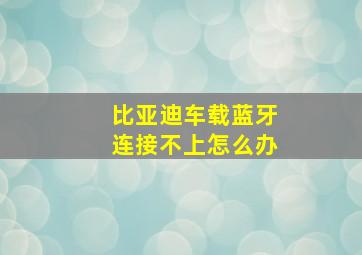 比亚迪车载蓝牙
连接不上怎么办